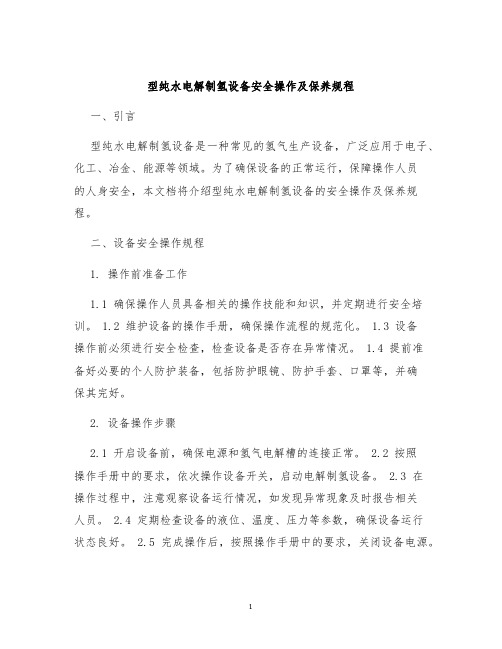 型纯水电解制氢设备安全操作及保养规程

一、引言

型纯水电解制氢设备是一种常见的氢气生产设备，广泛应用于电子、化工、冶金、能源等领域。为了确保设备的正常运行，保障操作人员的人身安全，本文档将介绍型纯水电解制氢设备的安全操作及保养规程。

二、设备安全操作规程

1. 操作前准备工作

1.1 确保操作人员具备相关的操作技能和知识，并定期进行安全培训。 1.2 维护设备的操作手册，确保操作流程的规范化。 1.3 设备操作前必须进行安全检查，检查设备是否存在异常情况。 1.4 提前准备好必要的个人防护装备，包括防护眼镜、防护手套、口罩等，并确保其完好。

2. 设备操作步骤

2.1 开启设备前，确保电源和氢气电解槽的连接正常。 2.2 按照操作手册中的要求，依次操作设备开关，启动电解制氢设备。 2.3 在操作过程中，注意观察设备运行情况，如发现异常现象及时报告相关人员。 2.4 定期检查设备的液位、温度、压力等参数，确保设备运行状态良好。 2.5 完成操作后，按照操作手册中的要求，关闭设备电源。

1